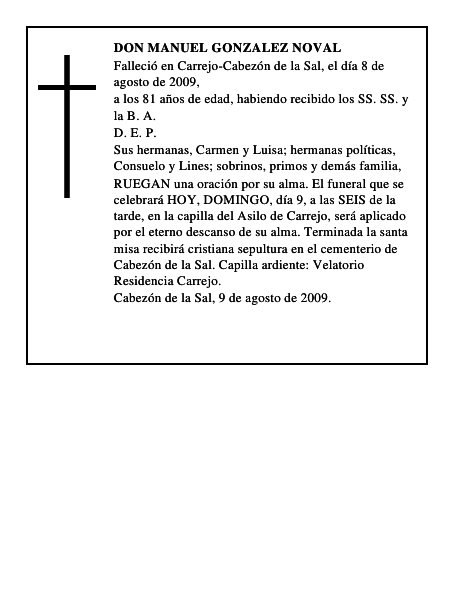 DON MANUEL GONZALEZ NOVAL

Falleció en Carrejo-Cabezón de la Sal, el día 8 de agosto de 2009,

a los 81 años de edad, habiendo recibido los SS. SS. y la B. A.

D. E. P.

Sus hermanas, Carmen y Luisa; hermanas políticas, Consuelo y Lines; sobrinos, primos y demás familia, RUEGAN una oración por su alma. El funeral que se celebrará HOY, DOMINGO, día 9, a las SEIS de la tarde, en la capilla del Asilo de Carrejo, será aplicado por el eterno descanso de su alma. Terminada la santa misa recibirá cristiana sepultura en el cementerio de Cabezón de la Sal. Capilla ardiente: Velatorio Residencia Carrejo.

Cabezón de la Sal, 9 de agosto de 2009.